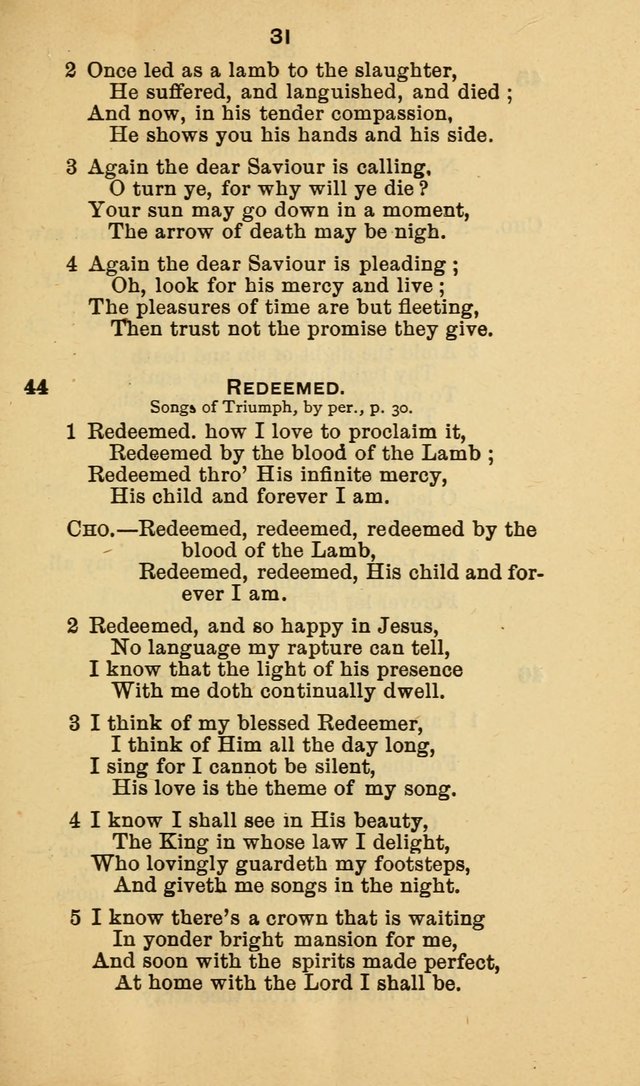 31

2 Once led as a lamb to the slaughter,
He suffered, and languished, and died ;
And now, in his tender compassion,
He shows you his hands and his side.

3 Again the dear Saviour is calling,
O turn ye, for why will ye die ?
Your sun may go down in a moment,
The arrow of death may be nigh.

4 Again the dear Saviour is pleading ;
Oh, look for his mercy and live ;
The pleasures of time are but fleeting,
Then trust not the promise they give.

44 REDEEMED.
Songs of Triumph, by per., p. 30.

1 Redeemed. how I love to proclaim it,
Redeemed by the blood of the Lamb ;
Redeemed thro' His infinite mercy,
His child and forever I am.

CHO.—Redeemed, redeemed, redeemed by the blood of the Lamb,
Redeemed, redeemed, His child and forever I am.

2 Redeemed, and so happy in Jesus,
No language my rapture can tell,
I know that the light of his presence
With me doth continually dwell.

3 I think of my blessed Redeemer,
I think of Him all the day long,
I sing for I cannot be silent,
His love is the theme of my song.

4 I know I shall see in His beauty,
The King in whose law I delight,
Who lovingly guardeth my footsteps,
And giveth me songs in the night.

5 I know there's a crown that is waiting
In yonder bright mansion for me,
And soon with the spirits made perfect,
At home with the Lord I shall be.